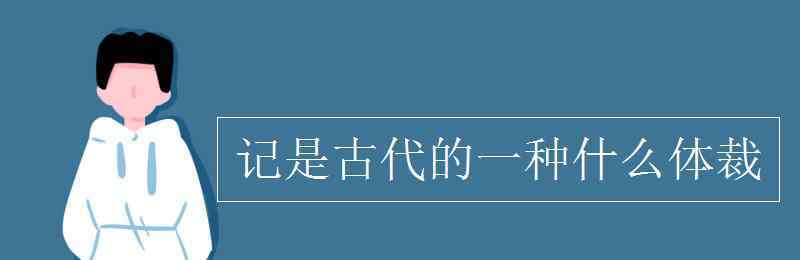 记是古代的一种什么体裁